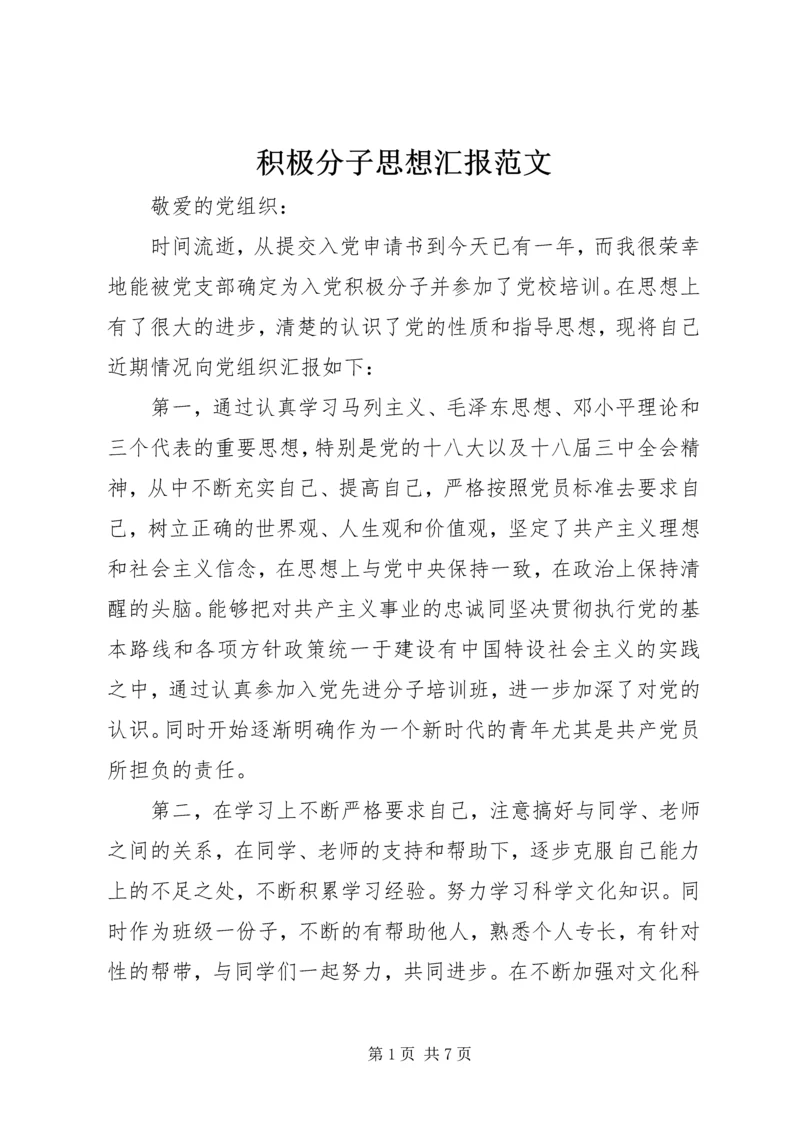 积极分子思想汇报范文

敬爱的党组织：

时间流逝，从提交入党申请书到今天已有一年，而我很荣幸地能被党支部确定为入党积极分子并参加了党校培训。在思想上有了很大的进步，清楚的认识了党的性质和指导思想，现将自己近期情况向党组织汇报如下：

第一，通过认真学习马列主义、毛泽东思想、邓小平理论和三个代表的重要思想，特别是党的十八大以及十八届三中全会精神，从中不断充实自己、提高自己，严格按照党员标准去要求自己，树立正确的世界观、人生观和价值观，坚定了共产主义理想和社会主义信念，在思想上与党中央保持一致，在政治上保持清醒的头脑。能够把对共产主义事业的忠诚同坚决贯彻执行党的基本路线和各项方针政策统一于建设有中国特设社会主义的实践之中，通过认真参加入党先进分子培训班，进一步加深了对党的认识。同时开始逐渐明确作为一个新时代的青年尤其是共产党员所担负的责任。

第二，在学习上不断严格要求自己，注意搞好与同学、老师之间的关系，在同学、老师的支持和帮助下，逐步克服自己能力上的不足之处，不断积累学习经验。努力学习科学文化知识。同时作为班级一份子，不断的有帮助他人，熟悉个人专长，有针对性的帮带，与同学们一起努力，共同进步。在不断加强对文化科

第 1 页 共 7 页